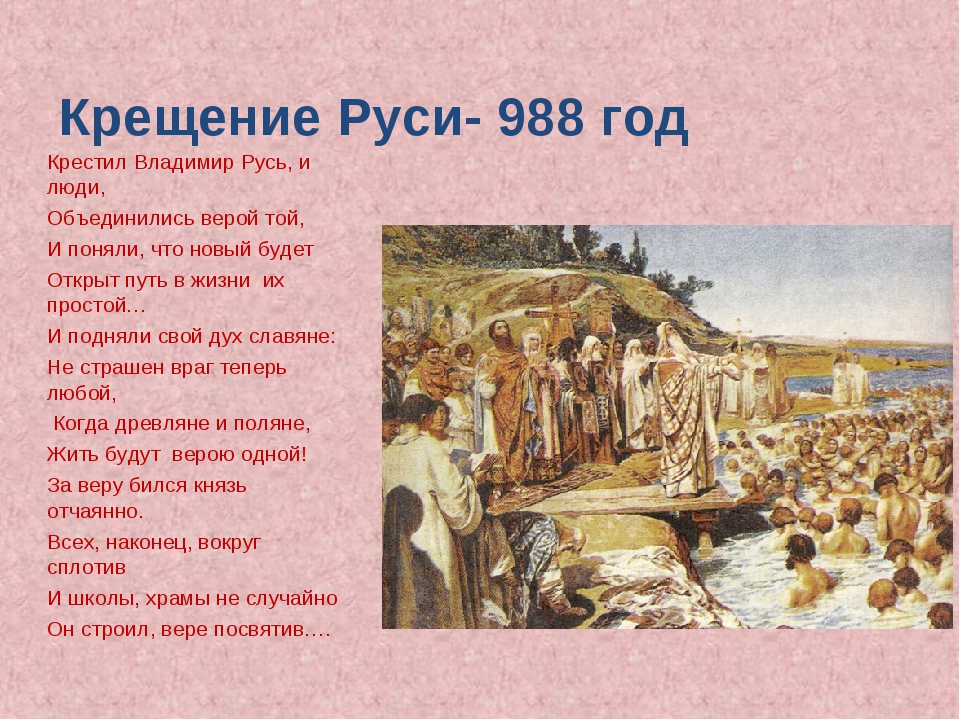 Крещение Руси- 988 год

Крестил Владимир Русь, и люди,

Объединились верой той,

И поняли, что новый будет

Открыт путь в жизни их простой…

И подняли свой дух славяне:

Не страшен враг теперь любой,

Когда древляне и поляне,

Жить будут верою одной!

За веру бился князь отчаянно.

Всех, наконец, вокруг сплотив

И школы, храмы не случайно

Он строил, вере посвятив….